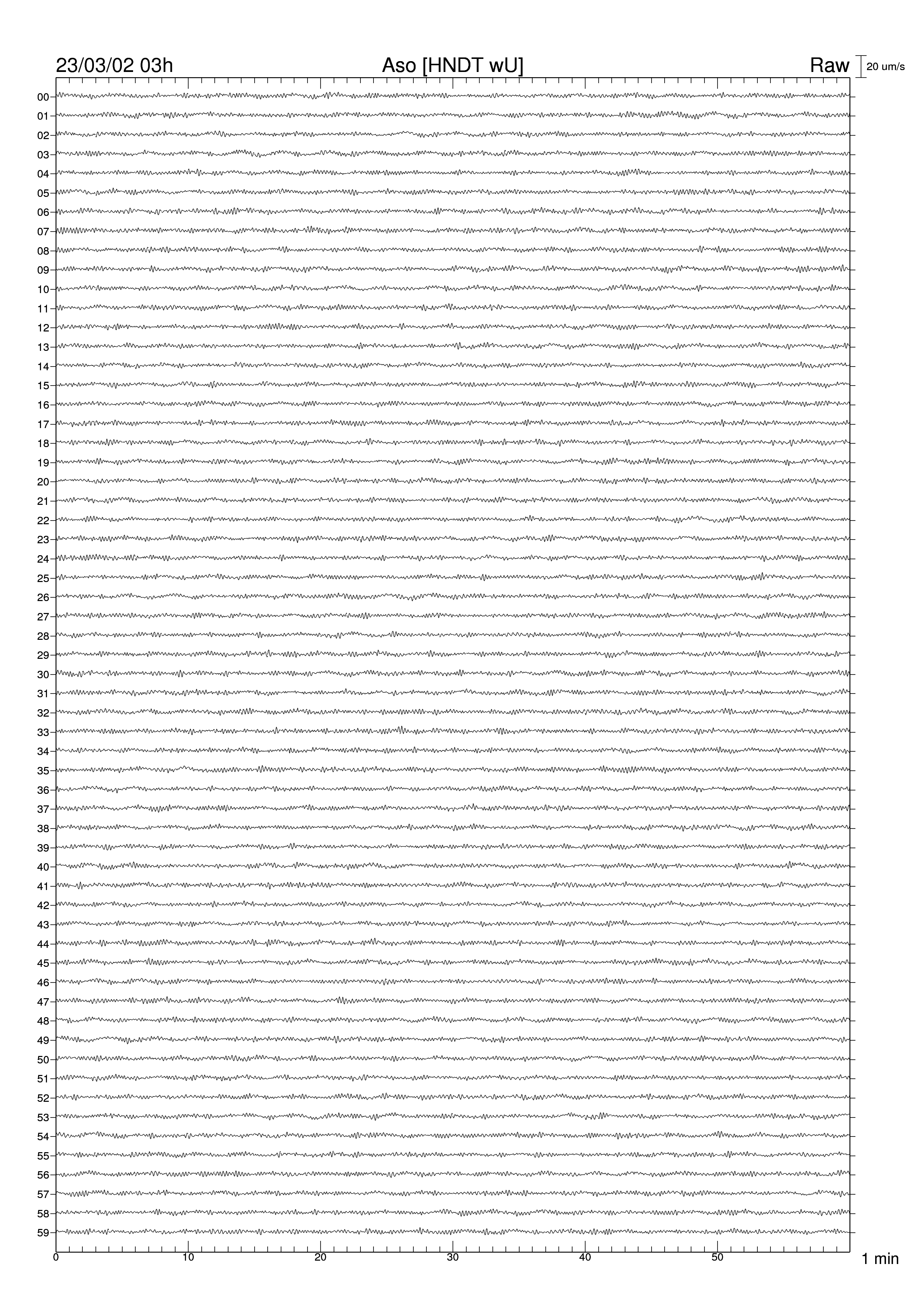 23/03/02 03h Aso [HNDT wU] Raw 20 um/s

00
01
02
03
04
05
06
07
08
09
10
11
12
13
14
15
16
17
18
19
20
21
22
23
24
25
26
27
28
29
30
31
32
33
34
35
36
37
38
39
40
41
42
43
44
45
46
47
48
49
50
51
52
53
54
55
56
57
58
59

0 10 20 30 40 50 1 min